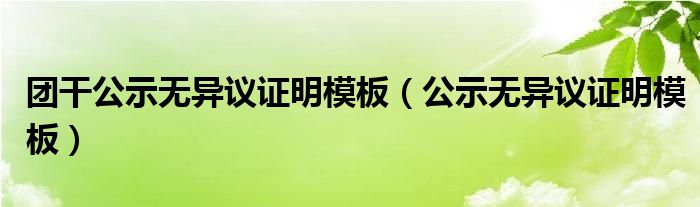 团干公示无异议证明模板（公示无异议证明模板）